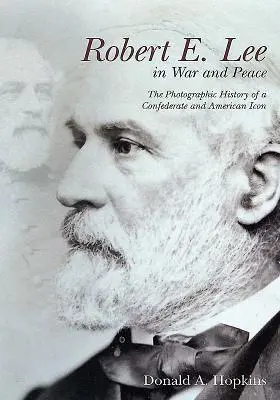 Robert E. Lee
in War and Peace

The Photographic History of a Confederate and American Icon

Donald A. Hopkins